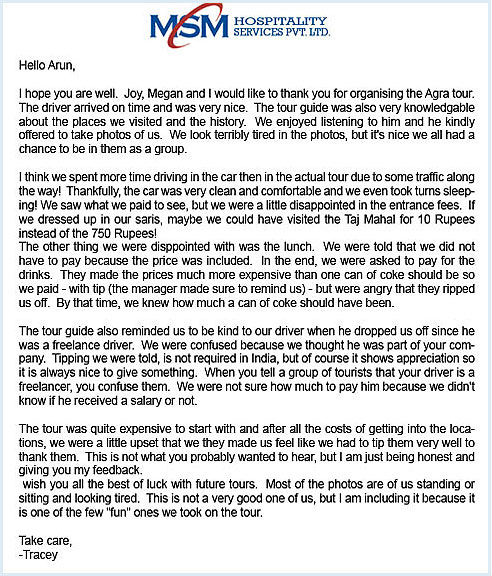 MSM HOSPITALITY SERVICES PVT. LTD.

Hello Arun,

I hope you are well. Joy, Megan and I would like to thank you for organising the Agra tour. The driver arrived on time and was very nice. The tour guide was also very knowledgable about the places we visited and the history. We enjoyed listening to him and he kindly offered to take photos of us. We look terribly tired in the photos, but it's nice we all had a chance to be in them as a group.

I think we spent more time driving in the car then in the actual tour due to some traffic along the way! Thankfully, the car was very clean and comfortable and we even took turns sleeping! We saw what we paid to see, but we were a little disappointed in the entrance fees. If we dressed up in our saris, maybe we could have visited the Taj Mahal for 10 Rupees instead of the 750 Rupees!
The other thing we were disppointed with was the lunch. We were told that we did not have to pay because the price was included. In the end, we were asked to pay for the drinks. They made the prices much more expensive than one can of coke should be so we paid - with tip (the manager made sure to remind us) - but were angry that they ripped us off. By that time, we knew how much a can of coke should have been.

The tour guide also reminded us to be kind to our driver when he dropped us off since he was a freelance driver. We were confused because we thought he was part of your company. Tipping we were told, is not required in India, but of course it shows appreciation so it is always nice to give something. When you tell a group of tourists that your driver is a freelancer, you confuse them. We were not sure how much to pay him because we didn't know if he received a salary or not.

The tour was quite expensive to start with and after all the costs of getting into the locations, we were a little upset that we they made us feel like we had to tip them very well to thank them. This is not what you probably wanted to hear, but I am just being honest and giving you my feedback.
wish you all the best of luck with future tours. Most of the photos are of us standing or sitting and looking tired. This is not a very good one of us, but I am including it because it is one of the few "fun" ones we took on the tour.

Take care,
-Tracey